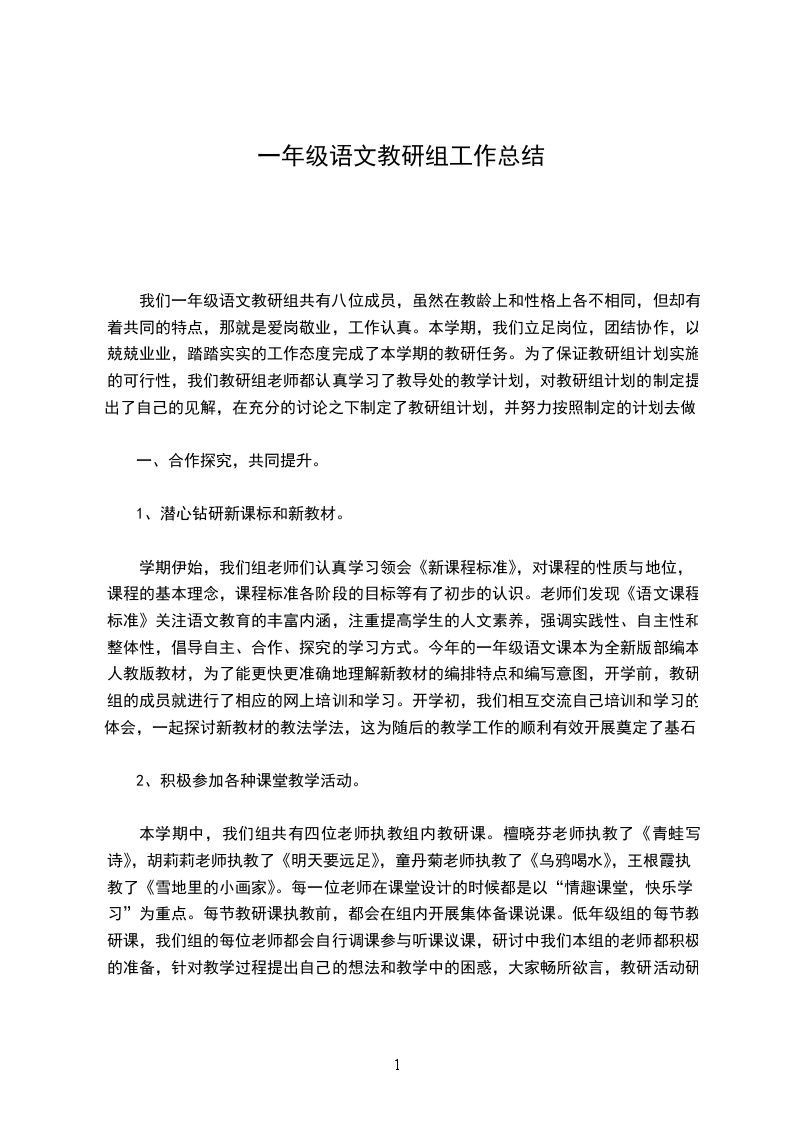 一年级语文教研组工作总结

我们一年级语文教研组共有八位成员，虽然在教龄上和性格上各不相同，但却有着共同的特点，那就是爱岗敬业，工作认真。本学期，我们立足岗位，团结协作，以兢兢业业，踏踏实实的工作态度完成了本学期的教研任务。为了保证教研组计划实施的可行性，我们教研组老师都认真学习了教导处的教学计划，对教研组计划的制定提出了自己的见解，在充分的讨论之下制定了教研组计划，并努力按照制定的计划去做

一、合作探究，共同提升。

1、潜心钻研新课标和新教材。

学期伊始，我们组老师们认真学习领会《新课程标准》，对课程的性质与地位，课程的基本理念，课程标准各阶段的目标等有了初步的认识。老师们发现《语文课程标准》关注语文教育的丰富内涵，注重提高学生的人文素养，强调实践性、自主性和整体性，倡导自主、合作、探究的学习方式。今年的一年级语文课本为全新版部编本人教版教材，为了能更快更准确地理解新教材的编排特点和编写意图，开学前，教研组的成员就进行了相应的网上培训和学习。开学初，我们相互交流自己培训和学习的体会，一起探讨新教材的教法学法，这为随后的教学工作的顺利有效开展奠定了基石

2、积极参加各种课堂教学活动。

本学期中，我们组共有四位老师执教组内教研课。檀晓芬老师执教了《青蛙写诗》，胡莉莉老师执教了《明天要远足》，童丹菊老师执教了《乌鸦喝水》，王根霞执教了《雪地里的小画家》。每一位老师在课堂设计的时候都是以“情趣课堂，快乐学习”为重点。每节教研课执教前，都会在组内开展集体备课说课。低年级组的每节教研课，我们组的每位老师都会自行调课参与听课议课，研讨中我们本组的老师都积极的准备，针对教学过程提出自己的想法和教学中的困惑，大家畅所欲言，教研活动研

1